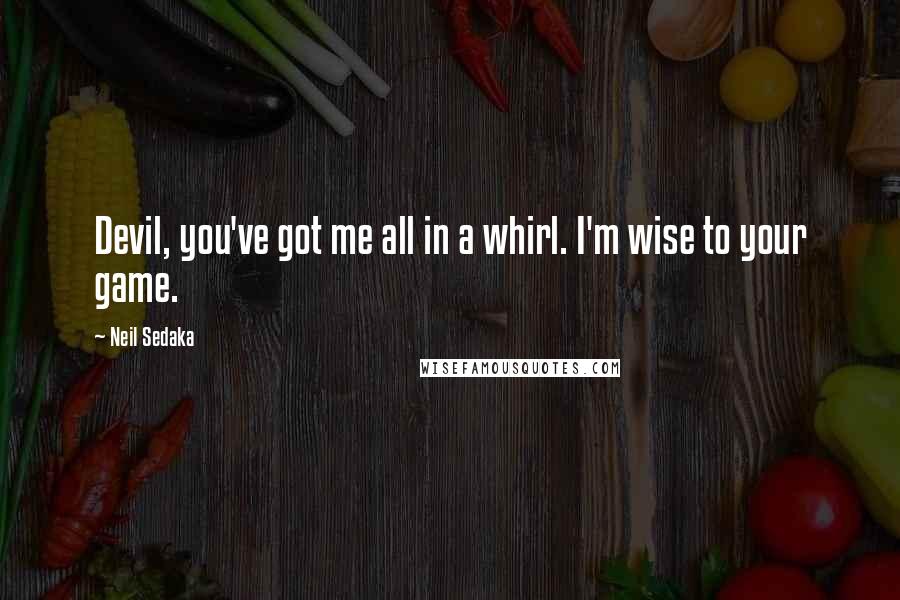 Devil, you've got me all in a whirl. I'm wise to your game.

— Neil Sedaka

WISEFAMOUSQUOTES.COM